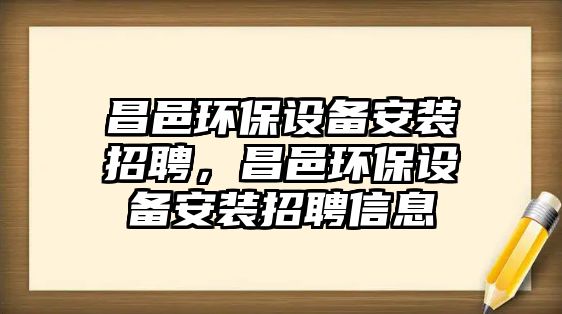 昌邑环保设备安装招聘，昌邑环保设备安装招聘信息